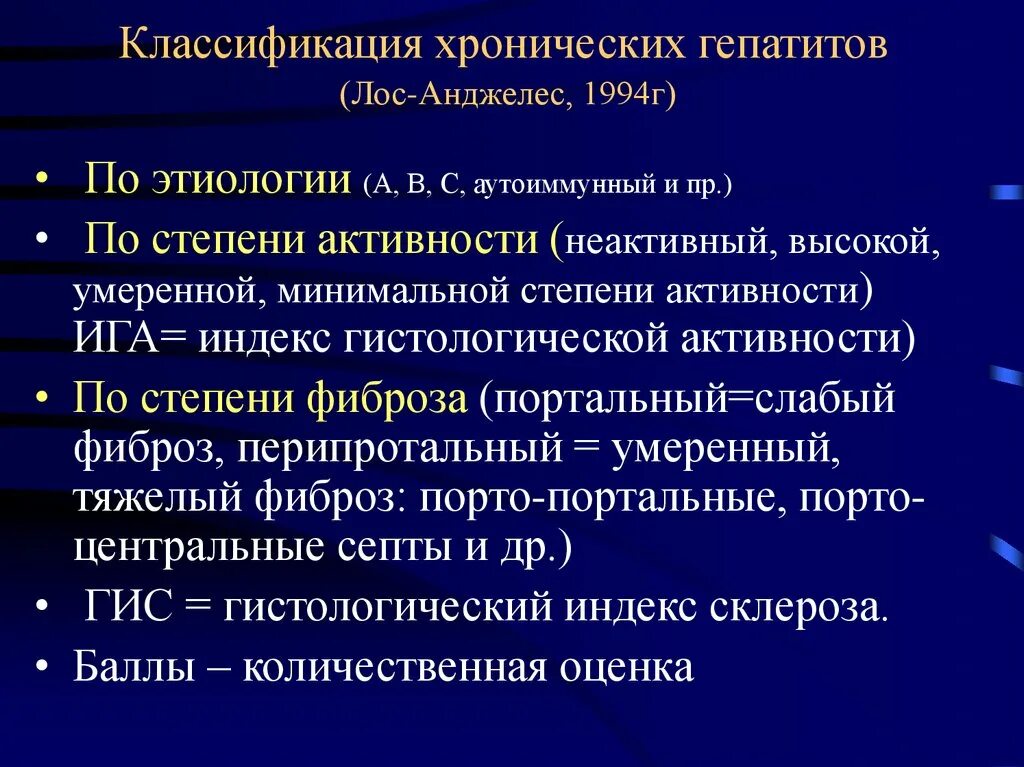 Классификация хронических гепатитов
(Лос-Анджелес, 1994г)

• По этиологии (А, В, С, аутоиммунный и пр.)
• По степени активности (неактивный, высокой, умеренной, минимальной степени активности) ИГА= индекс гистологической активности)
• По степени фиброза (портальный=слабый фиброз, перипротальный = умеренный, тяжелый фиброз: порто-портальные, порто-центральные септы и др.)
• ГИС = гистологический индекс склероза.
• Баллы – количественная оценка